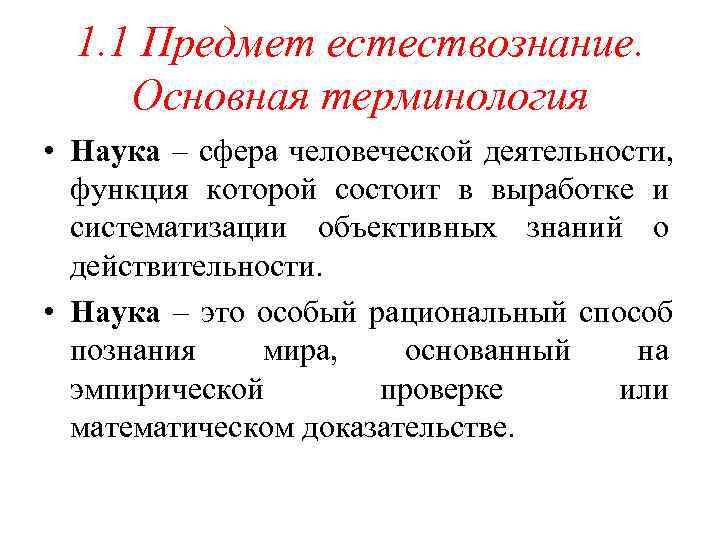 1.1 Предмет естествознание. Основная терминология

• Наука – сфера человеческой деятельности, функция которой состоит в выработке и систематизации объективных знаний о действительности.

• Наука – это особый рациональный способ познания мира, основанный на эмпирической проверке или математическом доказательстве.